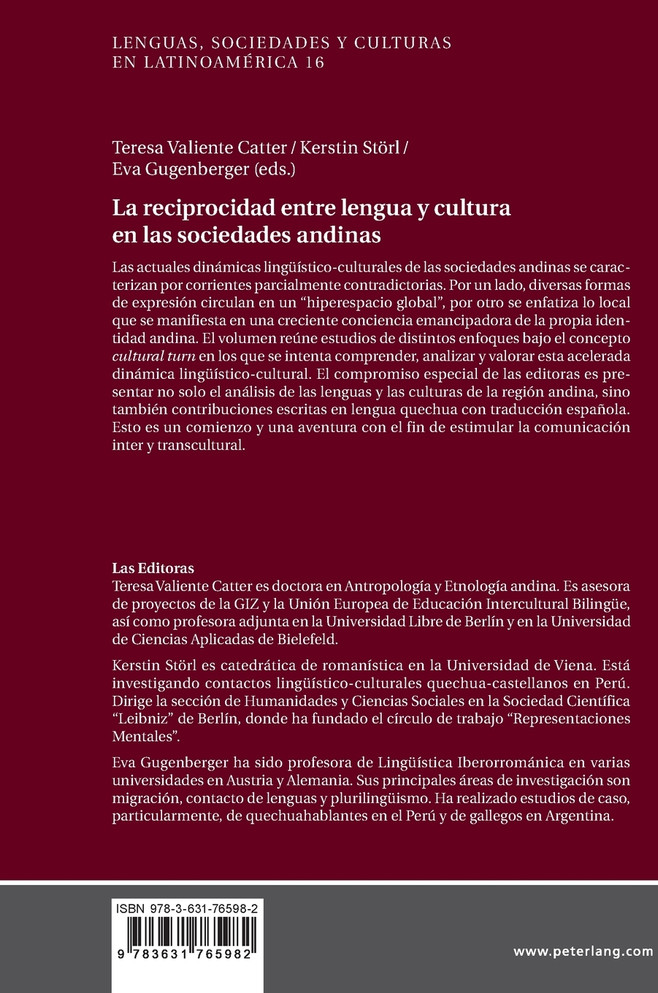 LENGUAS, SOCIEDADES Y CULTURAS EN LATINOAMÉRICA 16

Teresa Valiente Catter / Kerstin Störl / Eva Gugenberger (eds.)

La reciprocidad entre lengua y cultura en las sociedades andinas

Las actuales dinámicas lingüístico-culturales de las sociedades andinas se caracterizan por corrientes parcialmente contradictorias. Por un lado, diversas formas de expresión circulan en un "hiperespacio global", por otro se enfatiza lo local que se manifiesta en una creciente conciencia emancipadora de la propia identidad andina. El volumen reúne estudios de distintos enfoques bajo el concepto cultural turn en los que se intenta comprender, analizar y valorar esta acelerada dinámica lingüístico-cultural. El compromiso especial de las editoras es presentar no solo el análisis de las lenguas y las culturas de la región andina, sino también contribuciones escritas en lengua quechua con traducción española. Esto es un comienzo y una aventura con el fin de estimular la comunicación inter y transcultural.

Las Editoras
Teresa Valiente Catter es doctora en Antropología y Etnología andina. Es asesora de proyectos de la GIZ y la Unión Europea de Educación Intercultural Bilingüe, así como profesora adjunta en la Universidad Libre de Berlín y en la Universidad de Ciencias Aplicadas de Bielefeld.

Kerstin Störl es catedrática de romanística en la Universidad de Viena. Está investigando contactos lingüístico-culturales quechua-castellanos en Perú. Dirige la sección de Humanidades y Ciencias Sociales en la Sociedad Científica "Leibniz" de Berlín, donde ha fundado el círculo de trabajo "Representaciones Mentales".

Eva Gugenberger ha sido profesora de Lingüística Iberorrománica en varias universidades en Austria y Alemania. Sus principales áreas de investigación son migración, contacto de lenguas y plurilingüismo. Ha realizado estudios de caso, particularmente, de quechuahablantes en el Perú y de gallegos en Argentina.

ISBN 978-3-631-76598-2
9 783631 765982

www.peterlang.com